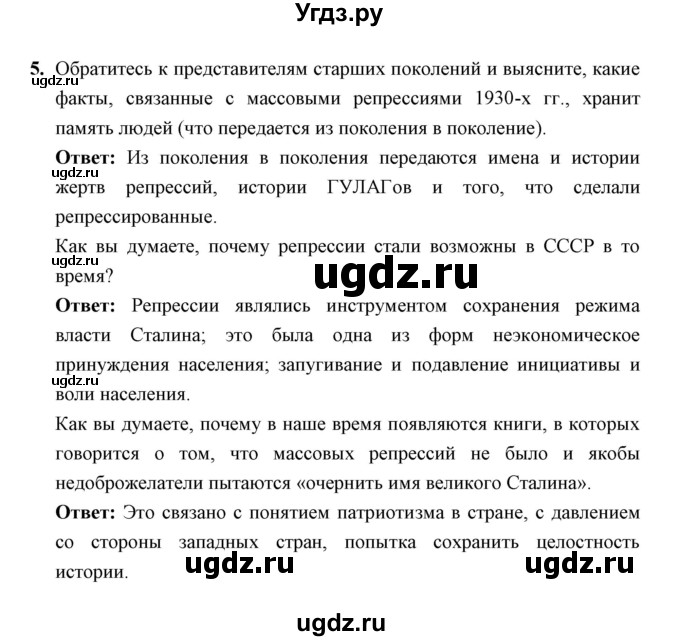 Угдз.ру

5. Обратитесь к представителям старших поколений и выясните, какие факты, связанные с массовыми репрессиями 1930-х гг., хранит память людей (что передается из поколения в поколение).

ugdz.ru

Ответ: Из поколения в поколения передаются имена и истории жертв репрессий, истории ГУЛАГов и того, что сделали репрессированные.

ugdz.ru

Как вы думаете, почему репрессии стали возможны в СССР в то время?

ugdz.ru

ugdz.ru

Ответ: Репрессии являлись инструментом сохранения режима власти Сталина; это была одна из форм неэкономическое принуждения населения; запугивание и подавление инициативы и воли населения.

ugdz.ru

Как вы думаете, почему в наше время появляются книги, в которых говорится о том, что массовых репрессий не было и якобы недоброжелатели пытаются «очернить имя великого Сталина».

Ответ: Это связано с понятием патриотизма в стране, с давлением со стороны западных стран, попытка сохранить целостность истории.

ugdz.ru ugdz.ru

ugdz.ru